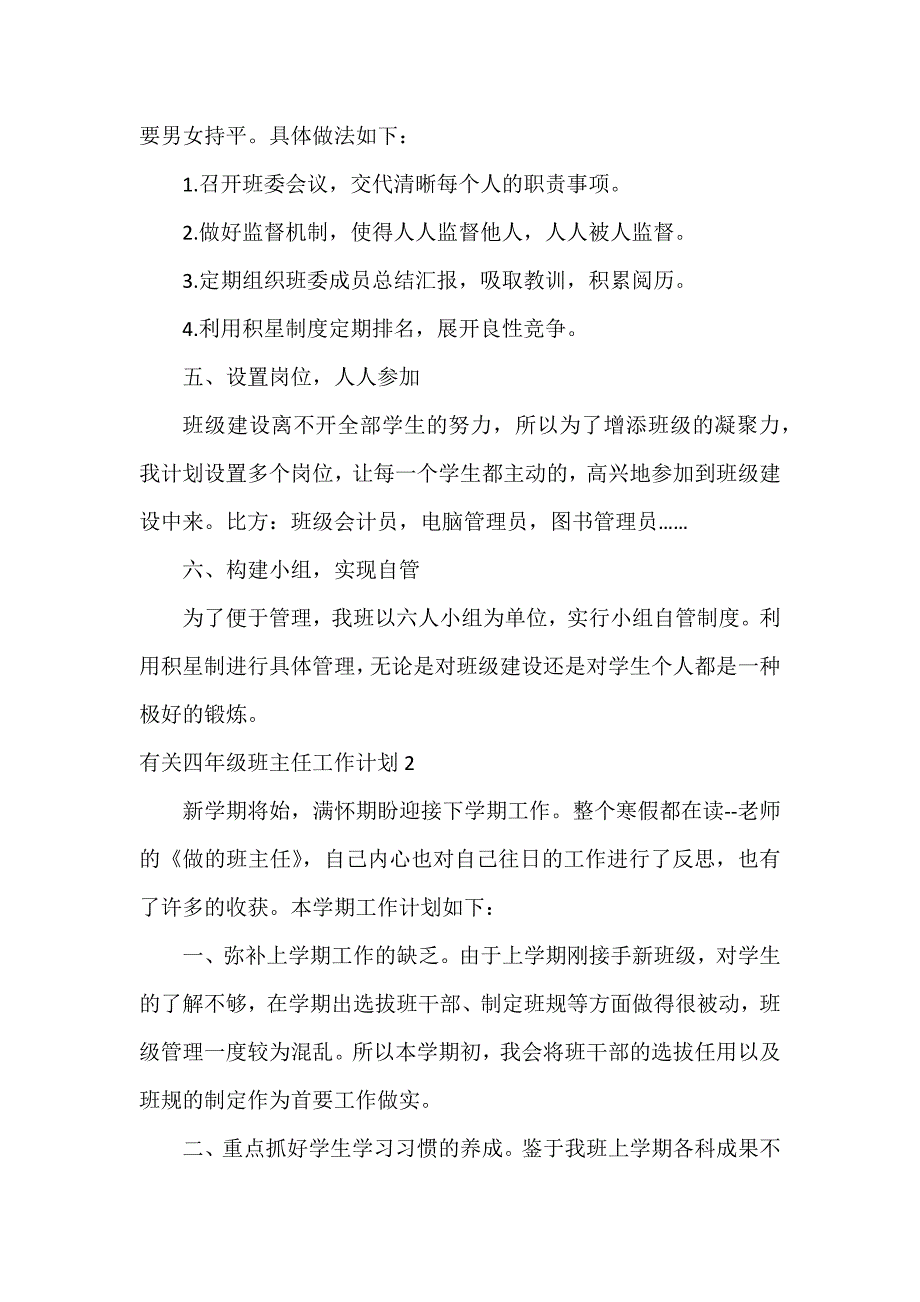 要男女持平。具体做法如下：

1.召开班委会议，交代清晰每个人的职责事项。

2.做好监督机制，使得人人监督他人，人人被人监督。

3.定期组织班委成员总结汇报，吸取教训，积累阅历。

4.利用积星制度定期排名，展开良性竞争。

五、设置岗位，人人参加

班级建设离不开全部学生的努力，所以为了增添班级的凝聚力，我计划设置多个岗位，让每一个学生都主动的，高兴地参加到班级建设中来。比方：班级会计员，电脑管理员，图书管理员……

六、构建小组，实现自管

为了便于管理，我班以六人小组为单位，实行小组自管制度。利用积星制进行具体管理，无论是对班级建设还是对学生个人都是一种极好的锻炼。

有关四年级班主任工作计划 2

新学期将始，满怀期盼迎接下学期工作。整个寒假都在读--老师的《做的班主任》，自己内心也对自己往日的工作进行了反思，也有了许多的收获。本学期工作计划如下：

一、弥补上学期工作的缺乏。由于上学期刚接手新班级，对学生的了解不够，在学期出选拔班干部、制定班规等方面做得很被动，班级管理一度较为混乱。所以本学期初，我会将班干部的选拔任用以及班规的制定作为首要工作做实。

二、重点抓好学生学习习惯的养成。鉴于我班上学期各科成果不